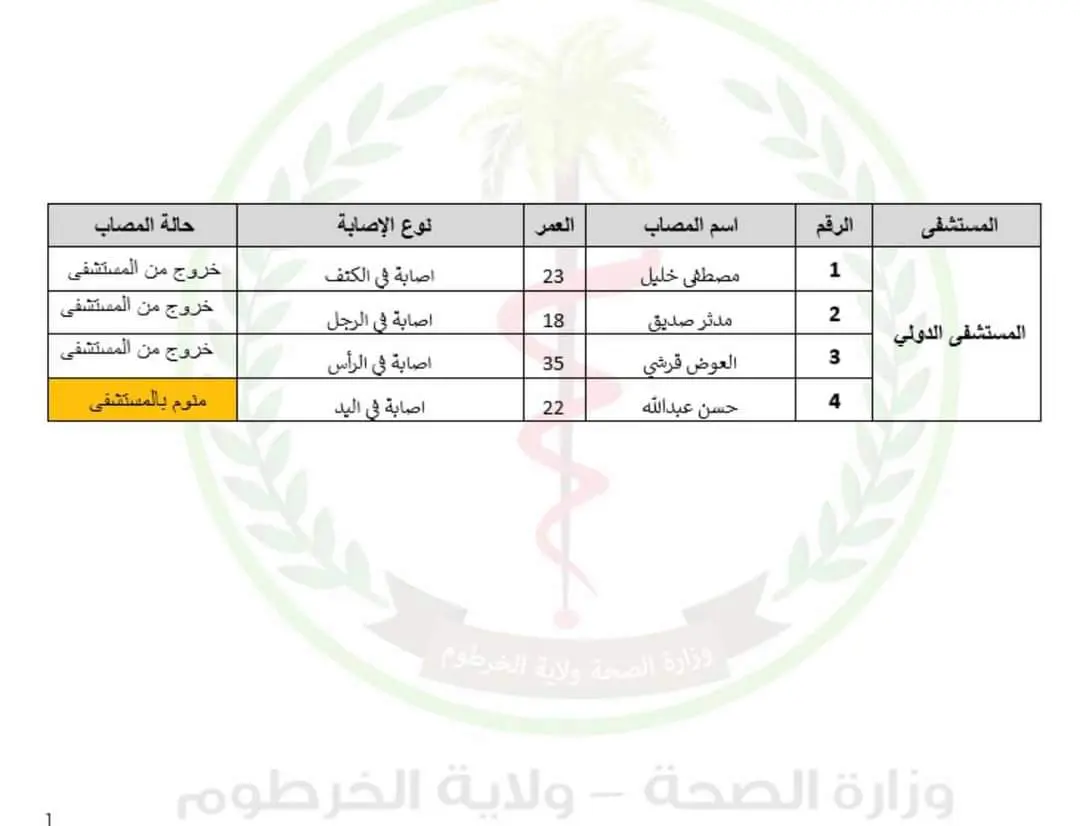 | المستشفى | الرقم | اسم المصاب | العمر | نوع الإصابة | حالة المصاب |
|---|---|---|---|---|---|
| المستشفى الدولي | 1 | مصطفى خليل | 23 | اصابة في الكتف | خروج من المستشفى |
| | 2 | مدثر صديق | 18 | اصابة في الرجل | خروج من المستشفى |
| | 3 | العوض قرشي | 35 | اصابة في الرأس | خروج من المستشفى |
| | 4 | حسن عبدالله | 22 | اصابة في اليد | منوم بالمستشفى |

وزارة الصحة ولاية الخرطوم

وزارة الصحة – ولاية الخرطوم

1